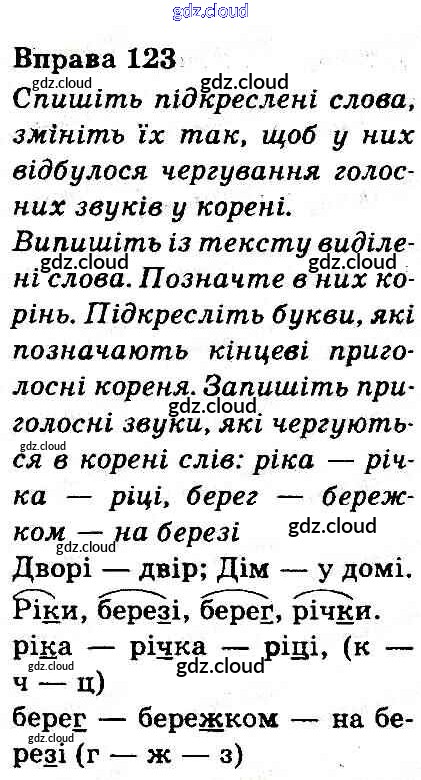 Вправа 123

Спишіть підкреслені слова, змініть їх так, щоб у них відбулося чергування голосних звуків у корені.

Випишіть із тексту виділені слова. Позначте в них корінь. Підкресліть букви, які позначають кінцеві приголосні кореня. Запишіть приголосні звуки, які чергуються в корені слів: ріка — річка — ріці, берег — бережком — на березі

Дворі — двір; Дім — у домі.

Ріки, березі, берег, річки.

ріка — річка — ріці, (к — ч — ц)

берег — бережком — на березі (г — ж — з)

gdz.cloud